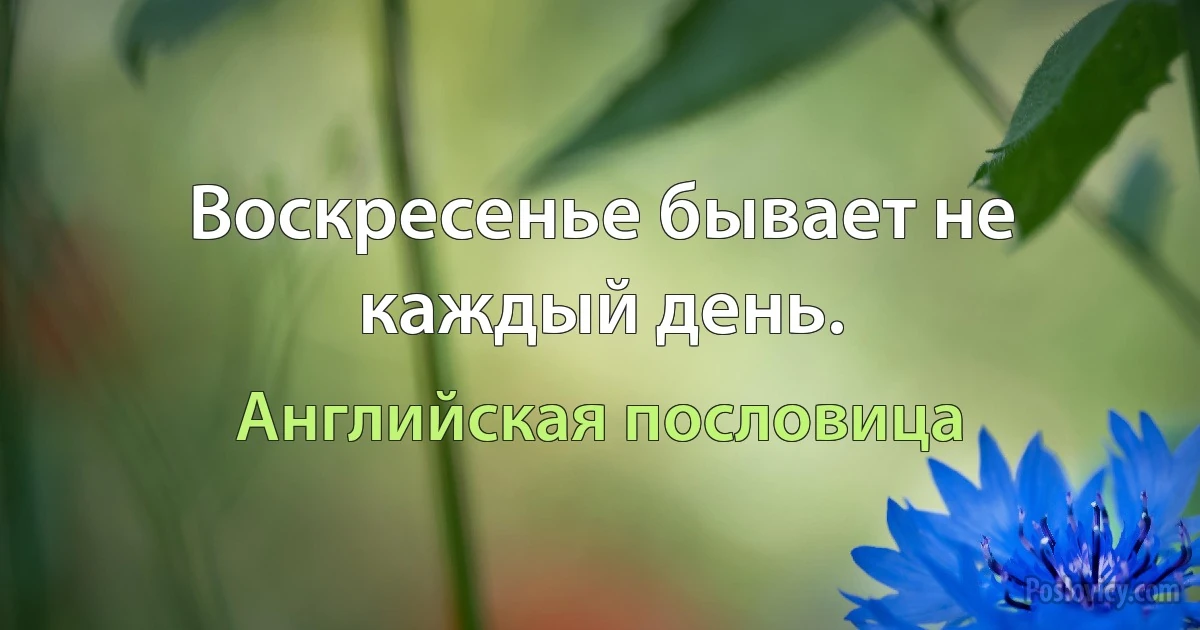 Воскресенье бывает не каждый день.

Английская пословица

Poslovicy.com